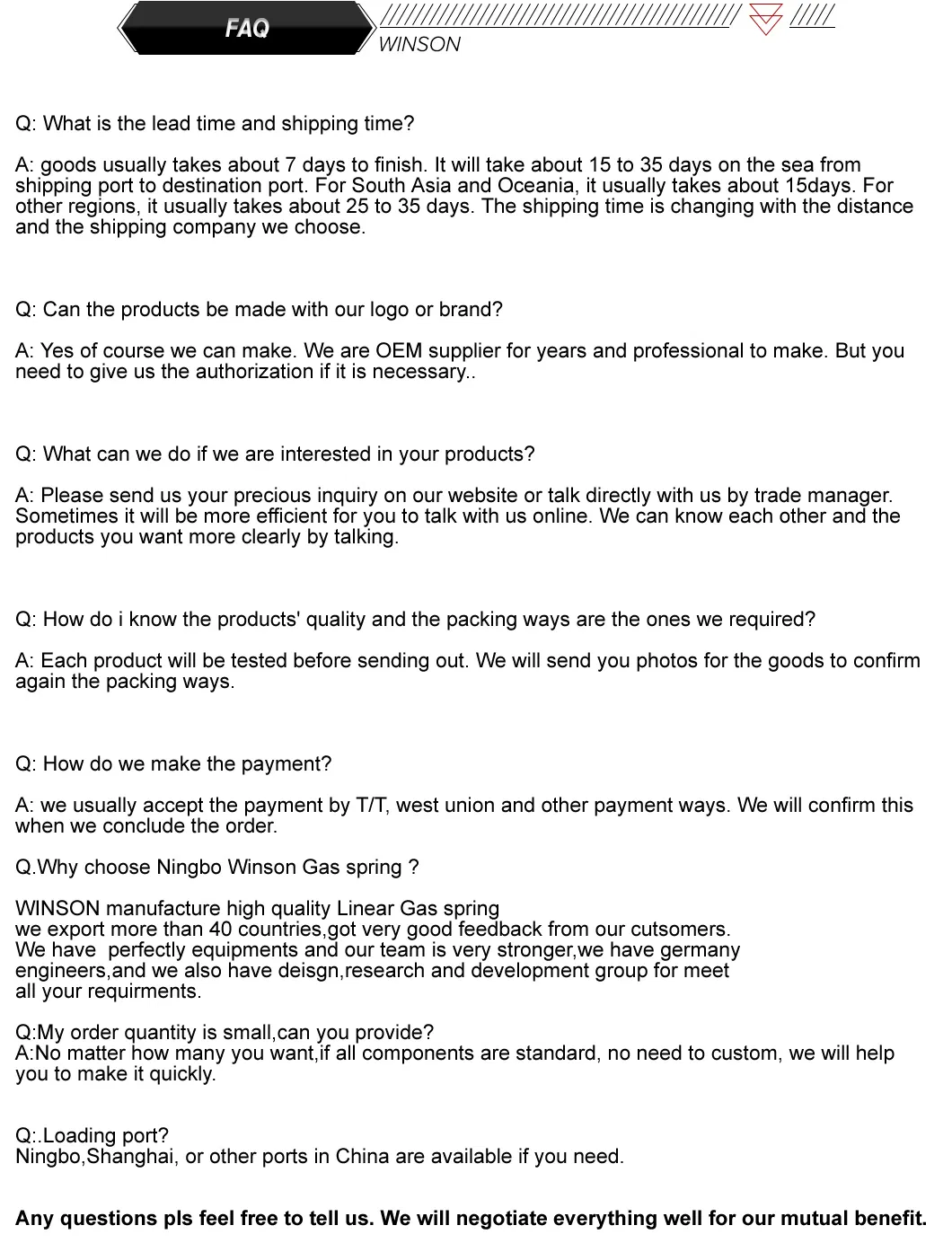 FAQ

WINSON

Q: What is the lead time and shipping time?

A: goods usually takes about 7 days to finish. It will take about 15 to 35 days on the sea from shipping port to destination port. For South Asia and Oceania, it usually takes about 15days. For other regions, it usually takes about 25 to 35 days. The shipping time is changing with the distance and the shipping company we choose.

Q: Can the products be made with our logo or brand?

A: Yes of course we can make. We are OEM supplier for years and professional to make. But you need to give us the authorization if it is necessary..

Q: What can we do if we are interested in your products?

A: Please send us your precious inquiry on our website or talk directly with us by trade manager. Sometimes it will be more efficient for you to talk with us online. We can know each other and the products you want more clearly by talking.

Q: How do i know the products' quality and the packing ways are the ones we required?

A: Each product will be tested before sending out. We will send you photos for the goods to confirm again the packing ways.

Q: How do we make the payment?

A: we usually accept the payment by T/T, west union and other payment ways. We will confirm this when we conclude the order.

Q.Why choose Ningbo Winson Gas spring ?

WINSON manufacture high quality Linear Gas spring
we export more than 40 countries,got very good feedback from our cutsomers.
We have perfectly equipments and our team is very stronger,we have germany engineers,and we also have deisgn,research and development group for meet all your requirments.

Q:My order quantity is small,can you provide?
A:No matter how many you want,if all components are standard, no need to custom, we will help you to make it quickly.

Q:.Loading port?
Ningbo,Shanghai, or other ports in China are available if you need.

Any questions pls feel free to tell us. We will negotiate everything well for our mutual benefit.